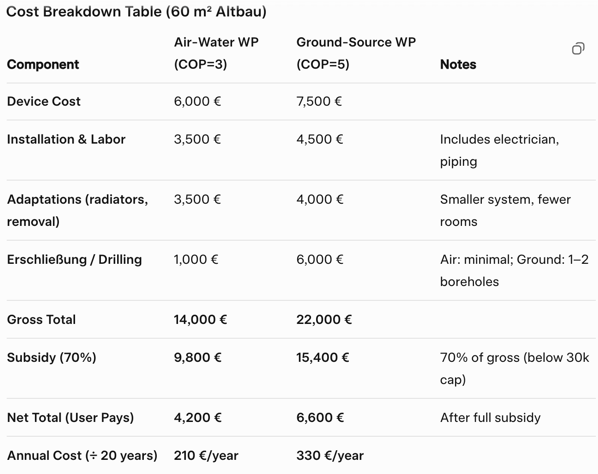 Cost Breakdown Table (60 m² Altbau)

| Component | Air-Water WP (COP=3) | Ground-Source WP (COP=5) | Notes |
|---|---|---|---|
| Device Cost | 6,000 € | 7,500 € | |
| Installation & Labor | 3,500 € | 4,500 € | Includes electrician, piping |
| Adaptations (radiators, removal) | 3,500 € | 4,000 € | Smaller system, fewer rooms |
| Erschließung / Drilling | 1,000 € | 6,000 € | Air: minimal; Ground: 1–2 boreholes |
| Gross Total | 14,000 € | 22,000 € | |
| Subsidy (70%) | 9,800 € | 15,400 € | 70% of gross (below 30k cap) |
| Net Total (User Pays) | 4,200 € | 6,600 € | After full subsidy |
| Annual Cost (÷ 20 years) | 210 €/year | 330 €/year | |